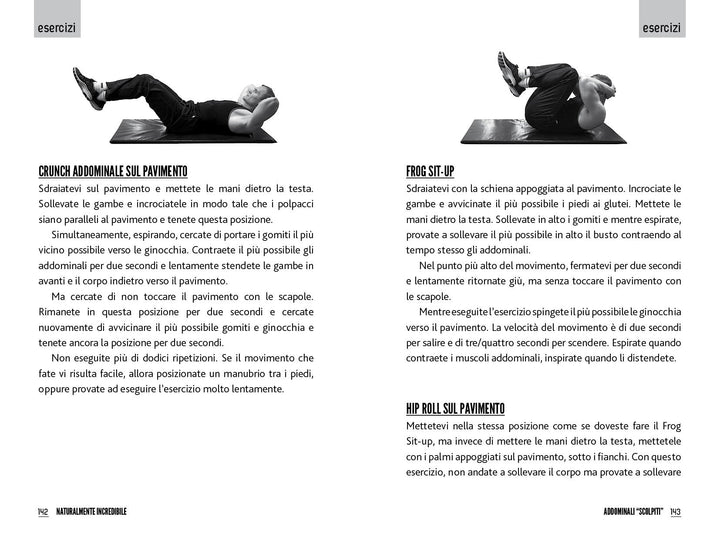 esercizi

CRUNCH ADDOMINALE SUL PAVIMENTO
Sdraiatevi sul pavimento e mettete le mani dietro la testa. Sollevate le gambe e incrociatele in modo tale che i polpacci siano paralleli al pavimento e tenete questa posizione.

Simultaneamente, espirando, cercate di portare i gomiti il più vicino possibile verso le ginocchia. Contraete il più possibile gli addominali per due secondi e lentamente stendete le gambe in avanti e il corpo indietro verso il pavimento.

Ma cercate di non toccare il pavimento con le scapole. Rimanete in questa posizione per due secondi e cercate nuovamente di avvicinare il più possibile gomiti e ginocchia e tenete ancora la posizione per due secondi.

Non eseguite più di dodici ripetizioni. Se il movimento che fate vi risulta facile, allora posizionate un manubrio tra i piedi, oppure provate ad eseguire l'esercizio molto lentamente.

142 NATURALMENTE INCREDIBILE

esercizi

FROG SIT-UP
Sdraiatevi con la schiena appoggiata al pavimento. Incrociate le gambe e avvicinate il più possibile i piedi ai glutei. Mettete le mani dietro la testa. Sollevate in alto i gomiti e mentre espirate, provate a sollevare il più possibile in alto il busto contraendo al tempo stesso gli addominali.

Nel punto più alto del movimento, fermatevi per due secondi e lentamente ritornate giù, ma senza toccare il pavimento con le scapole.

Mentre eseguite l'esercizio spingete il più possibile le ginocchia verso il pavimento. La velocità del movimento è di due secondi per salire e di tre/quattro secondi per scendere. Espirate quando contraete i muscoli addominali, inspirate quando li distendete.

HIP ROLL SUL PAVIMENTO
Mettetevi nella stessa posizione come se doveste fare il Frog Sit-up, ma invece di mettere le mani dietro la testa, mettetele con i palmi appoggiati sul pavimento, sotto i fianchi. Con questo esercizio, non andate a sollevare il corpo ma provate a sollevare

ADDOMINALI "SCOLPITI" 143